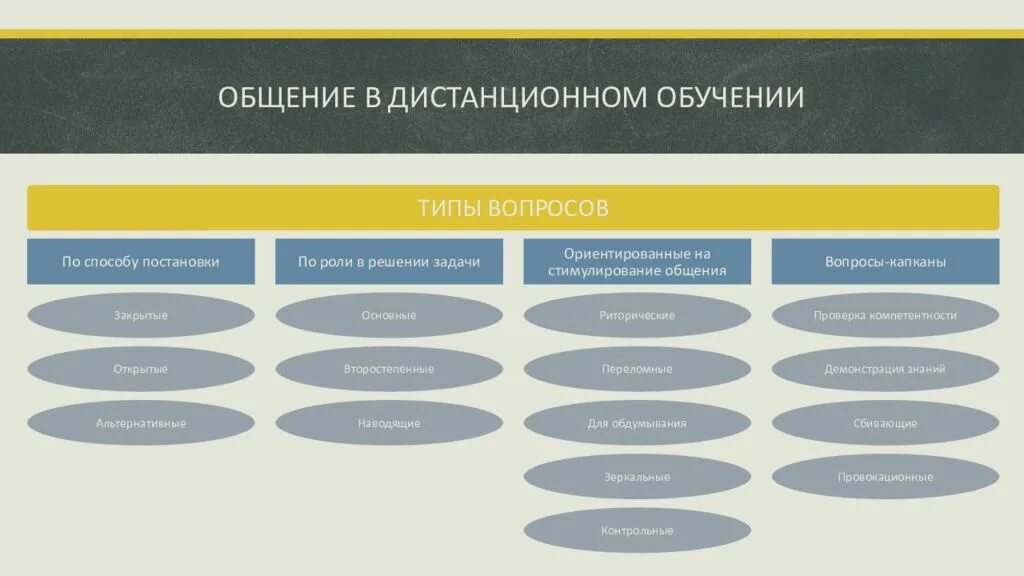 ОБЩЕНИЕ В ДИСТАНЦИОННОМ ОБУЧЕНИИ

ТИПЫ ВОПРОСОВ

По способу постановки

Закрытые

Открытые

Альтернативные

По роли в решении задачи

Основные

Второстепенные

Наводящие

Ориентированные на стимулирование общения

Риторические

Переломные

Для обдумывания

Зеркальные

Контрольные

Вопросы-капканы

Проверка компетентности

Демонстрация знаний

Сбивающие

Провокационные